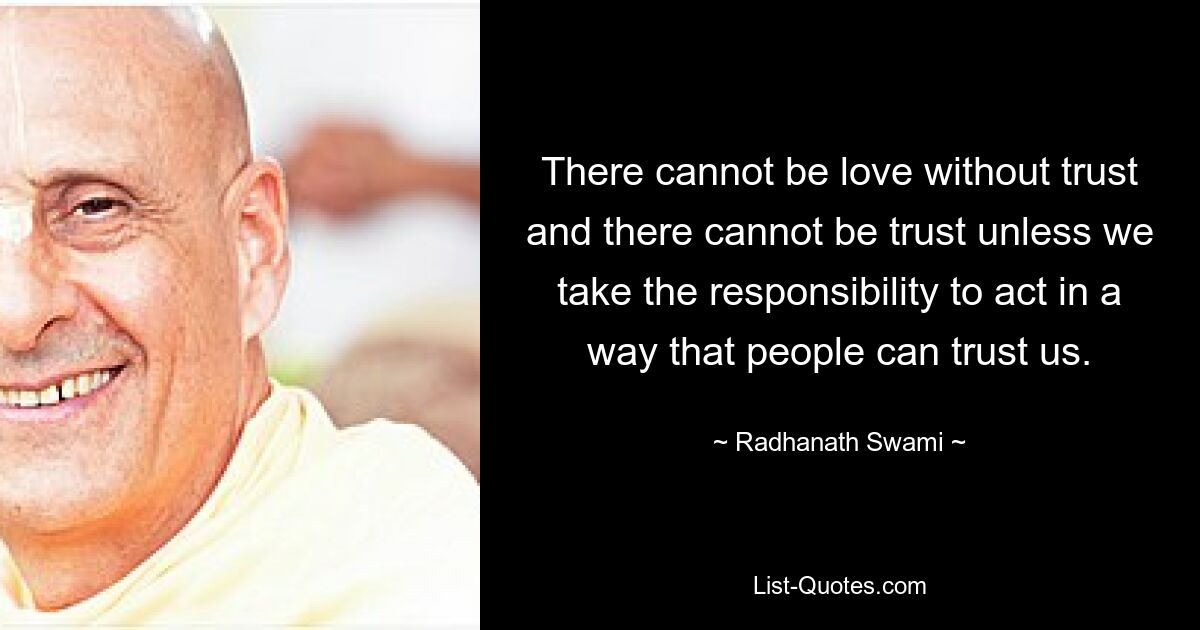 There cannot be love without trust and there cannot be trust unless we take the responsibility to act in a way that people can trust us.

~ Radhanath Swami ~

List-Quotes.com